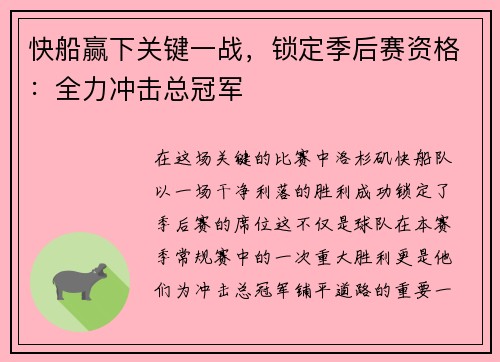 快船赢下关键一战，锁定季后赛资格：全力冲击总冠军

在这场关键的比赛中洛杉矶快船队以一场干净利落的胜利成功锁定了季后赛的席位这不仅是球队在本赛季常规赛中的一次重大胜利更是他们为冲击总冠军铺平道路的重要一